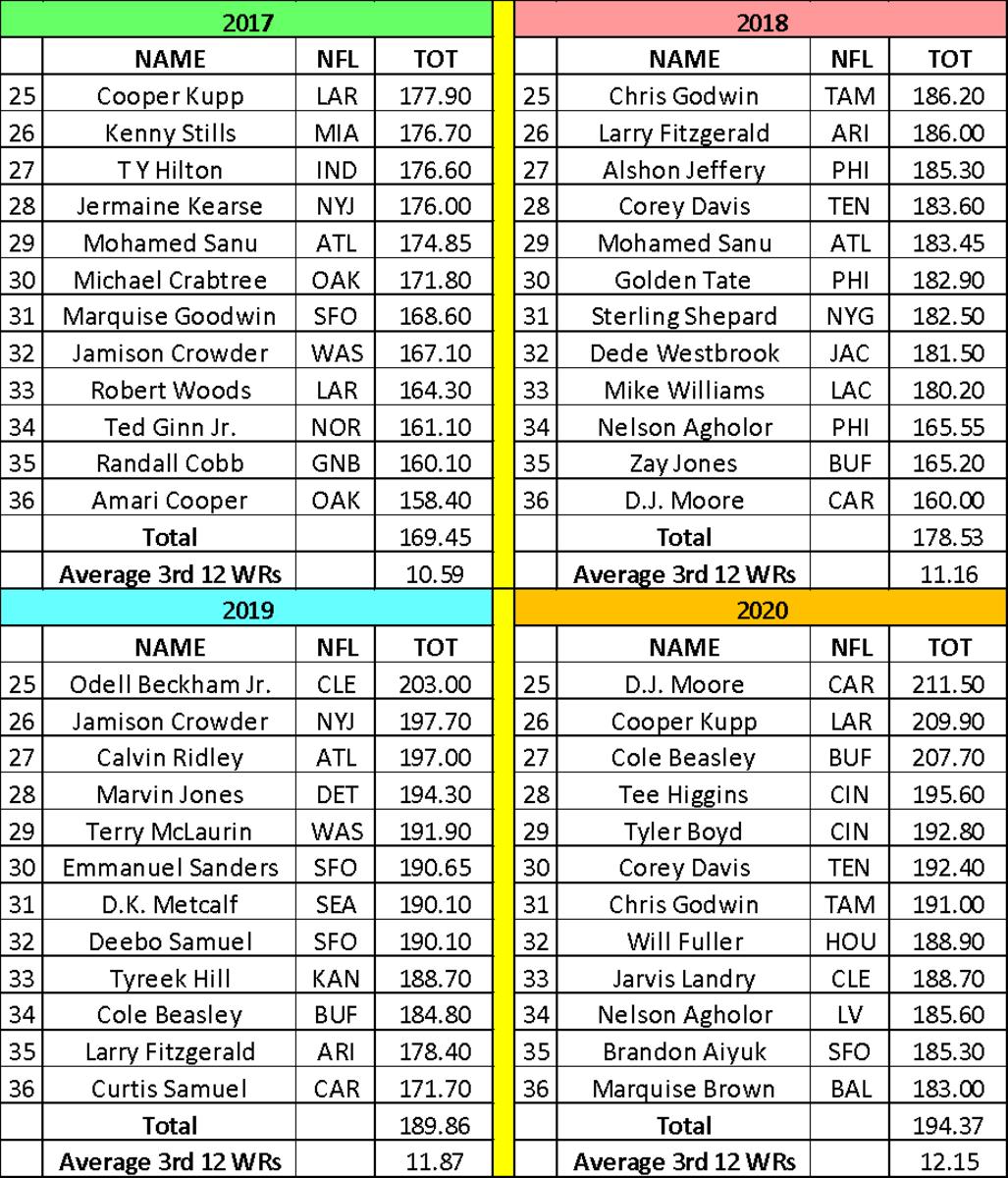 2017

| | NAME | NFL | TOT |
|---|---|---|---|
| 25 | Cooper Kupp | LAR | 177.90 |
| 26 | Kenny Stills | MIA | 176.70 |
| 27 | T Y Hilton | IND | 176.60 |
| 28 | Jermaine Kearse | NYJ | 176.00 |
| 29 | Mohamed Sanu | ATL | 174.85 |
| 30 | Michael Crabtree | OAK | 171.80 |
| 31 | Marquise Goodwin | SFO | 168.60 |
| 32 | Jamison Crowder | WAS | 167.10 |
| 33 | Robert Woods | LAR | 164.30 |
| 34 | Ted Ginn Jr. | NOR | 161.10 |
| 35 | Randall Cobb | GNB | 160.10 |
| 36 | Amari Cooper | OAK | 158.40 |
| | Total | | 169.45 |
| | Average 3rd 12 WRs | | 10.59 |

2018

| | NAME | NFL | TOT |
|---|---|---|---|
| 25 | Chris Godwin | TAM | 186.20 |
| 26 | Larry Fitzgerald | ARI | 186.00 |
| 27 | Alshon Jeffery | PHI | 185.30 |
| 28 | Corey Davis | TEN | 183.60 |
| 29 | Mohamed Sanu | ATL | 183.45 |
| 30 | Golden Tate | PHI | 182.90 |
| 31 | Sterling Shepard | NYG | 182.50 |
| 32 | Dede Westbrook | JAC | 181.50 |
| 33 | Mike Williams | LAC | 180.20 |
| 34 | Nelson Agholor | PHI | 165.55 |
| 35 | Zay Jones | BUF | 165.20 |
| 36 | D.J. Moore | CAR | 160.00 |
| | Total | | 178.53 |
| | Average 3rd 12 WRs | | 11.16 |

2019

| | NAME | NFL | TOT |
|---|---|---|---|
| 25 | Odell Beckham Jr. | CLE | 203.00 |
| 26 | Jamison Crowder | NYJ | 197.70 |
| 27 | Calvin Ridley | ATL | 197.00 |
| 28 | Marvin Jones | DET | 194.30 |
| 29 | Terry McLaurin | WAS | 191.90 |
| 30 | Emmanuel Sanders | SFO | 190.65 |
| 31 | D.K. Metcalf | SEA | 190.10 |
| 32 | Deebo Samuel | SFO | 190.10 |
| 33 | Tyreek Hill | KAN | 188.70 |
| 34 | Cole Beasley | BUF | 184.80 |
| 35 | Larry Fitzgerald | ARI | 178.40 |
| 36 | Curtis Samuel | CAR | 171.70 |
| | Total | | 189.86 |
| | Average 3rd 12 WRs | | 11.87 |

2020

| | NAME | NFL | TOT |
|---|---|---|---|
| 25 | D.J. Moore | CAR | 211.50 |
| 26 | Cooper Kupp | LAR | 209.90 |
| 27 | Cole Beasley | BUF | 207.70 |
| 28 | Tee Higgins | CIN | 195.60 |
| 29 | Tyler Boyd | CIN | 192.80 |
| 30 | Corey Davis | TEN | 192.40 |
| 31 | Chris Godwin | TAM | 191.00 |
| 32 | Will Fuller | HOU | 188.90 |
| 33 | Jarvis Landry | CLE | 188.70 |
| 34 | Nelson Agholor | LV | 185.60 |
| 35 | Brandon Aiyuk | SFO | 185.30 |
| 36 | Marquise Brown | BAL | 183.00 |
| | Total | | 194.37 |
| | Average 3rd 12 WRs | | 12.15 |